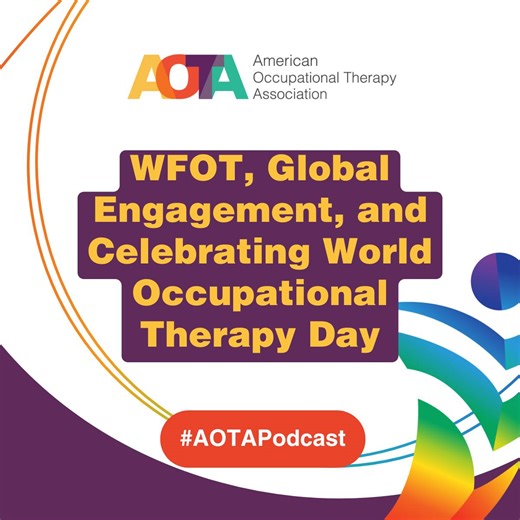 AOTA American Occupational Therapy Association

WFOT, Global Engagement, and Celebrating World Occupational Therapy Day

#AOTAPodcast